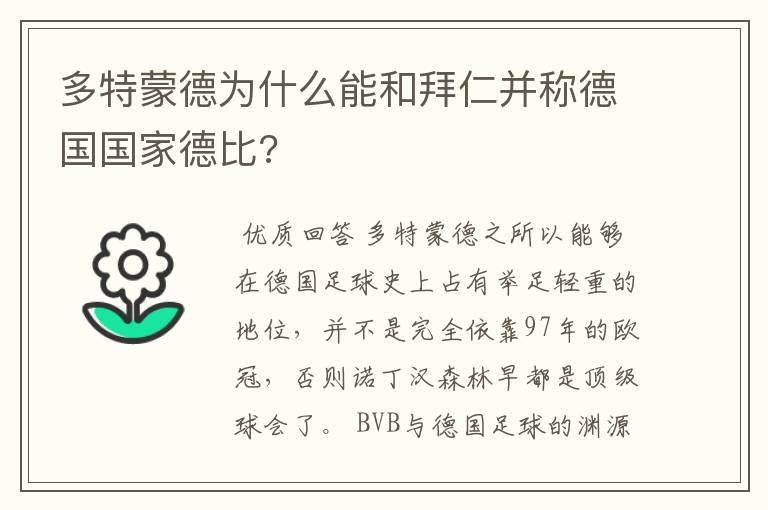 多特蒙德为什么能和拜仁并称德国国家德比?

优质回答 多特蒙德之所以能够在德国足球史上占有举足轻重的地位，并不是完全依靠97年的欧冠，否则诺丁汉森林早都是顶级球会了。BVB与德国足球的渊源